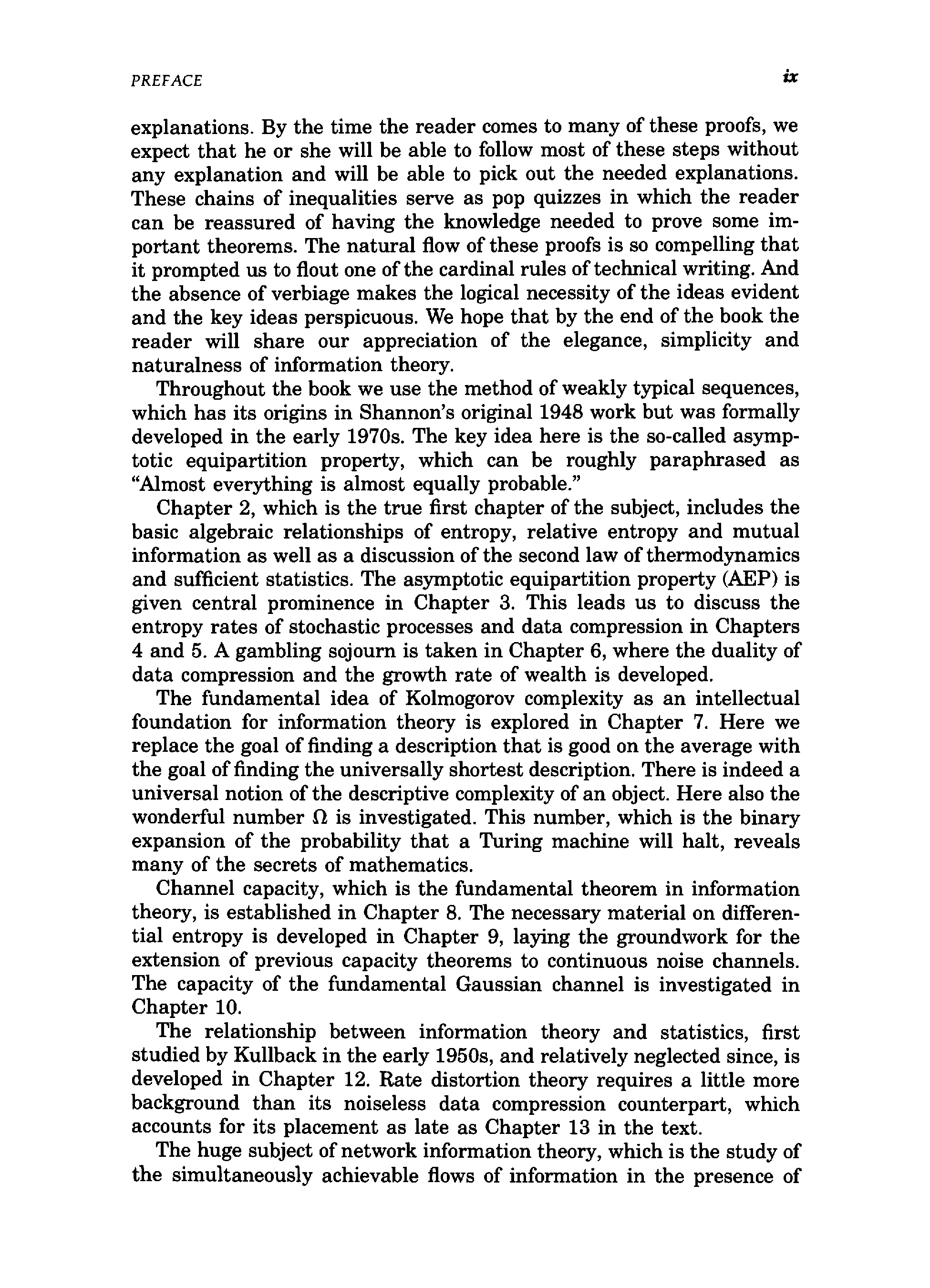 PREFACE

ix

explanations. By the time the reader comes to many of these proofs, we expect that he or she will be able to follow most of these steps without any explanation and will be able to pick out the needed explanations. These chains of inequalities serve as pop quizzes in which the reader can be reassured of having the knowledge needed to prove some important theorems. The natural flow of these proofs is so compelling that it prompted us to flout one of the cardinal rules of technical writing. And the absence of verbiage makes the logical necessity of the ideas evident and the key ideas perspicuous. We hope that by the end of the book the reader will share our appreciation of the elegance, simplicity and naturalness of information theory.

Throughout the book we use the method of weakly typical sequences, which has its origins in Shannon's original 1948 work but was formally developed in the early 1970s. The key idea here is the so-called asymptotic equipartition property, which can be roughly paraphrased as "Almost everything is almost equally probable."

Chapter 2, which is the true first chapter of the subject, includes the basic algebraic relationships of entropy, relative entropy and mutual information as well as a discussion of the second law of thermodynamics and sufficient statistics. The asymptotic equipartition property (AEP) is given central prominence in Chapter 3. This leads us to discuss the entropy rates of stochastic processes and data compression in Chapters 4 and 5. A gambling sojourn is taken in Chapter 6, where the duality of data compression and the growth rate of wealth is developed.

The fundamental idea of Kolmogorov complexity as an intellectual foundation for information theory is explored in Chapter 7. Here we replace the goal of finding a description that is good on the average with the goal of finding the universally shortest description. There is indeed a universal notion of the descriptive complexity of an object. Here also the wonderful number $\Omega$ is investigated. This number, which is the binary expansion of the probability that a Turing machine will halt, reveals many of the secrets of mathematics.

Channel capacity, which is the fundamental theorem in information theory, is established in Chapter 8. The necessary material on differential entropy is developed in Chapter 9, laying the groundwork for the extension of previous capacity theorems to continuous noise channels. The capacity of the fundamental Gaussian channel is investigated in Chapter 10.

The relationship between information theory and statistics, first studied by Kullback in the early 1950s, and relatively neglected since, is developed in Chapter 12. Rate distortion theory requires a little more background than its noiseless data compression counterpart, which accounts for its placement as late as Chapter 13 in the text.

The huge subject of network information theory, which is the study of the simultaneously achievable flows of information in the presence of